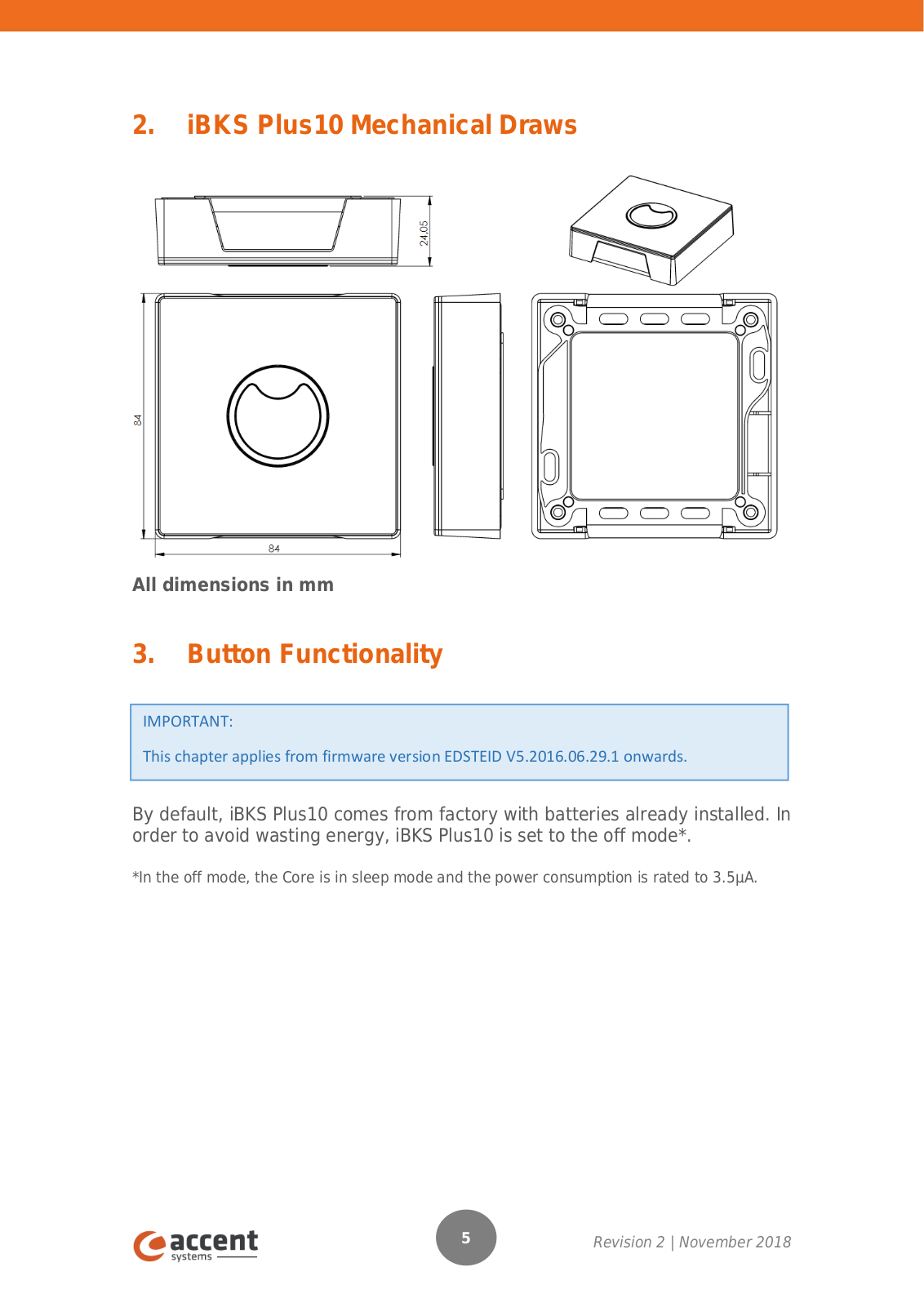 2. iBKS Plus10 Mechanical Draws

24,05

84

84

All dimensions in mm

3. Button Functionality

IMPORTANT:

This chapter applies from firmware version EDSTEID V5.2016.06.29.1 onwards.

By default, iBKS Plus10 comes from factory with batteries already installed. In order to avoid wasting energy, iBKS Plus10 is set to the off mode*.

*In the off mode, the Core is in sleep mode and the power consumption is rated to 3.5µA.

accent systems

5

Revision 2 | November 2018